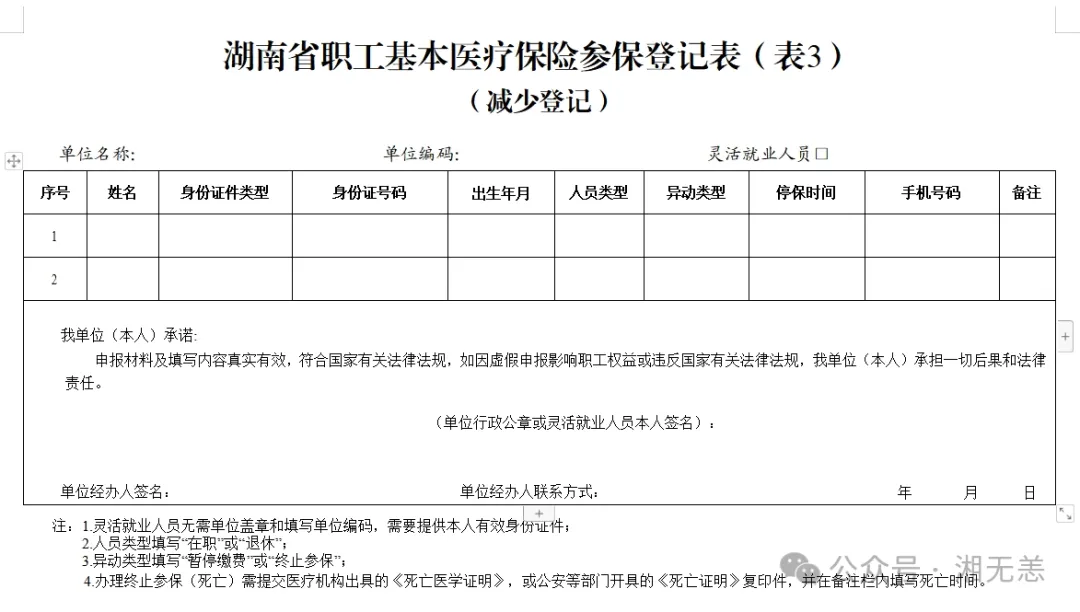 湖南省职工基本医疗保险参保登记表（表3）
（减少登记）

单位名称：　　　　　　单位编码：　　　　　　灵活就业人员□

| 序号 | 姓名 | 身份证件类型 | 身份证号码 | 出生年月 | 人员类型 | 异动类型 | 停保时间 | 手机号码 | 备注 |
|---|---|---|---|---|---|---|---|---|---|
| 1 | | | | | | | | | |
| 2 | | | | | | | | | |

我单位（本人）承诺：
申报材料及填写内容真实有效，符合国家有关法律法规，如因虚假申报影响职工权益或违反国家有关法律法规，我单位（本人）承担一切后果和法律责任。

（单位行政公章或灵活就业人员本人签名）：

单位经办人签名：　　　　单位经办人联系方式：　　　　年　　月　　日

注：1.灵活就业人员无需单位盖章和填写单位编码，需要提供本人有效身份证件；
2.人员类型填写“在职”或“退休”；
3.异动类型填写“暂停缴费”或“终止参保”；
4.办理终止参保（死亡）需提交医疗机构出具的《死亡医学证明》，或公安等部门开具的《死亡证明》复印件，并在备注栏内填写死亡时间。

公众号 · 湘无恙